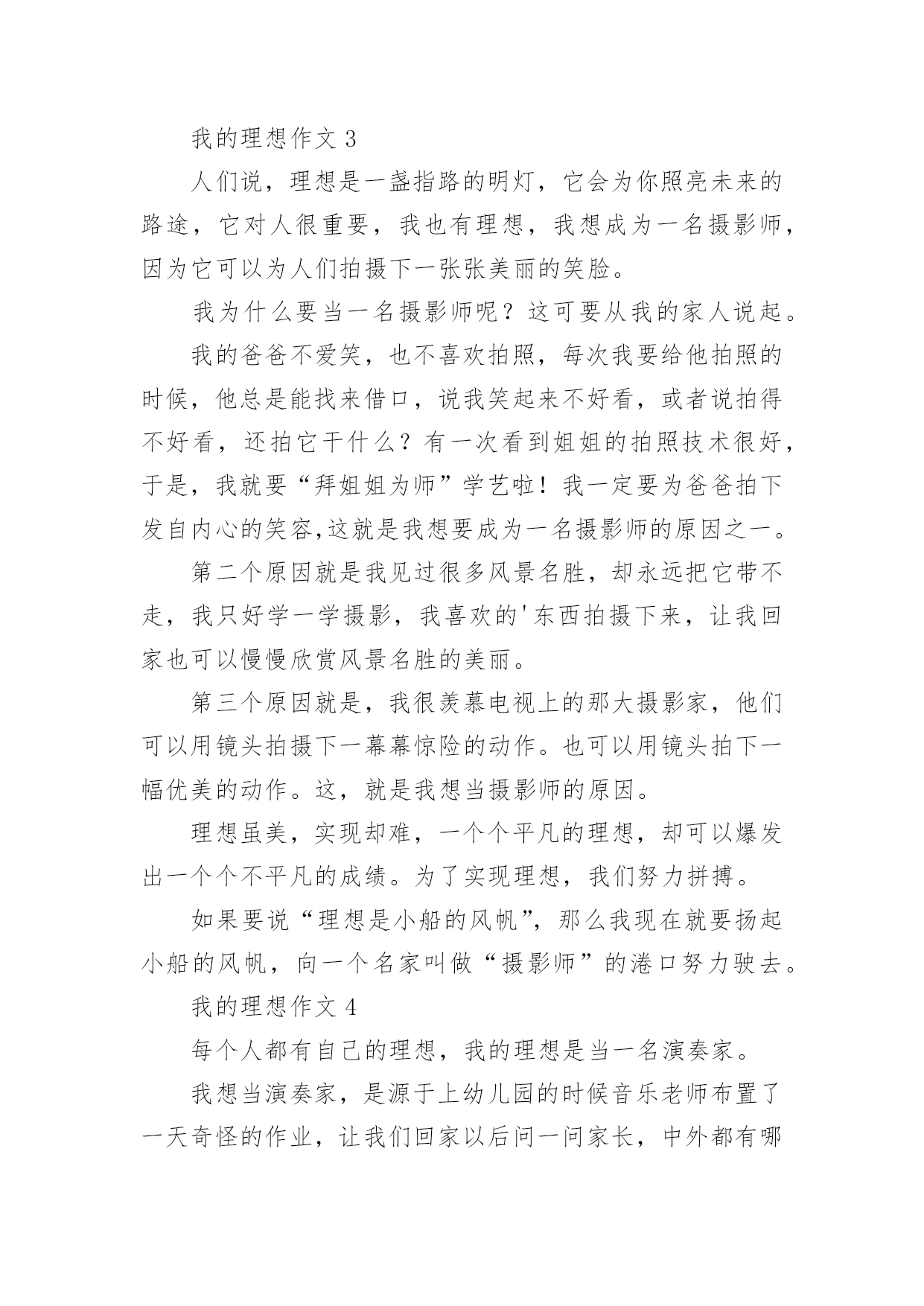 我的理想作文 3

人们说，理想是一盏指路的明灯，它会为你照亮未来的路途，它对人很重要，我也有理想，我想成为一名摄影师，因为它可以为人们拍摄下一张张美丽的笑脸。

我为什么要当一名摄影师呢？这可要从我的家人说起。

我的爸爸不爱笑，也不喜欢拍照，每次我要给他拍照的时候，他总是能找来借口，说我笑起来不好看，或者说拍得不好看，还拍它干什么？有一次看到姐姐的拍照技术很好，于是，我就要“拜姐姐为师”学艺啦！我一定要为爸爸拍下发自内心的笑容,这就是我想要成为一名摄影师的原因之一。

第二个原因就是我见过很多风景名胜，却永远把它带不走，我只好学一学摄影，我喜欢的'东西拍摄下来，让我回家也可以慢慢欣赏风景名胜的美丽。

第三个原因就是，我很羡慕电视上的那大摄影家，他们可以用镜头拍摄下一幕幕惊险的动作。也可以用镜头拍下一幅优美的动作。这，就是我想当摄影师的原因。

理想虽美，实现却难，一个个平凡的理想，却可以爆发出一个个不平凡的成绩。为了实现理想，我们努力拼搏。

如果要说“理想是小船的风帆”，那么我现在就要扬起小船的风帆，向一个名家叫做“摄影师”的港口努力驶去。

我的理想作文 4

每个人都有自己的理想，我的理想是当一名演奏家。

我想当演奏家，是源于上幼儿园的时候音乐老师布置了一天奇怪的作业，让我们回家以后问一问家长，中外都有哪